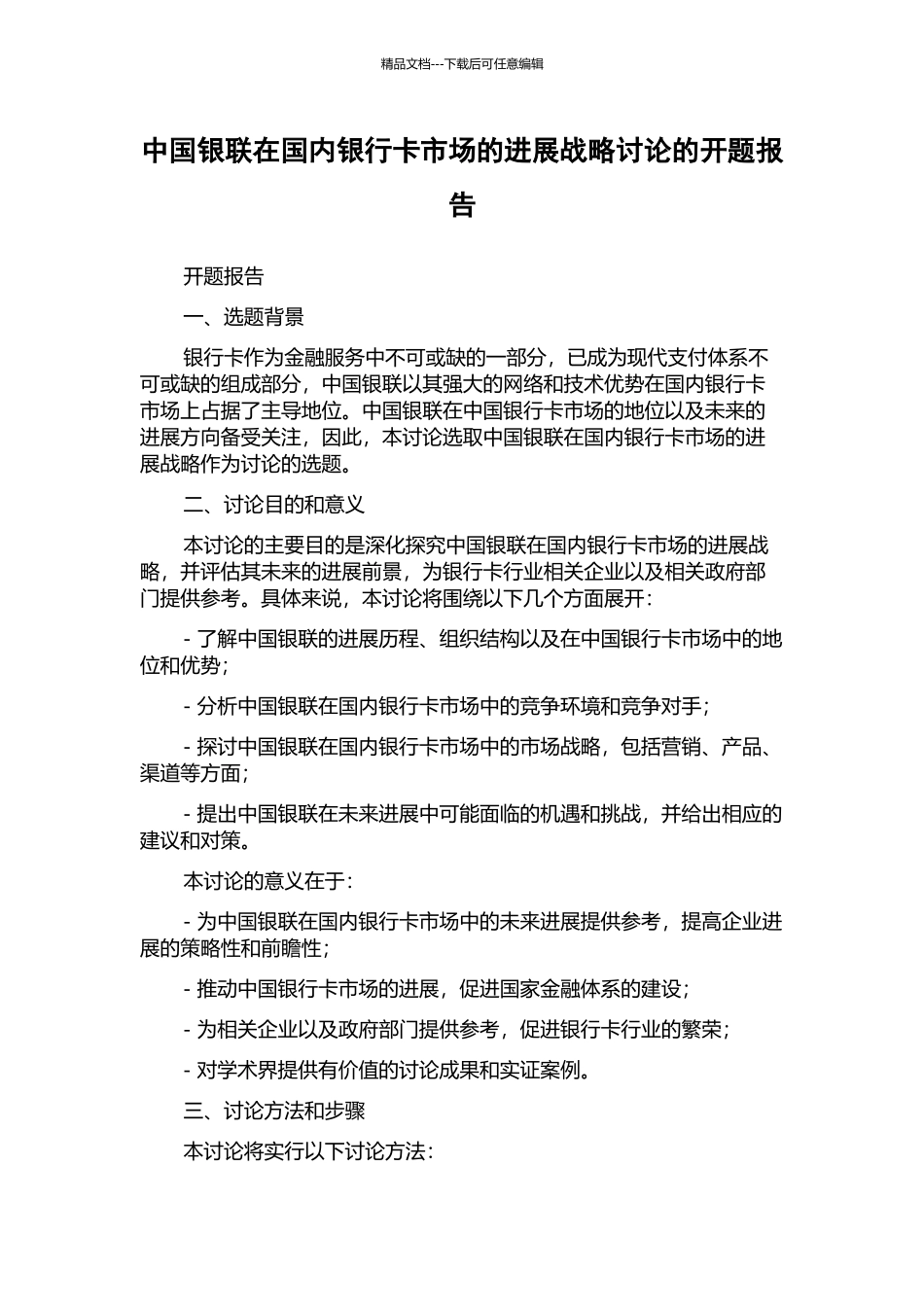 精品文档---下载后可任意编辑

中国银联在国内银行卡市场的进展战略讨论的开题报告

开题报告

一、选题背景

银行卡作为金融服务中不可或缺的一部分，已成为现代支付体系不可或缺的组成部分，中国银联以其强大的网络和技术优势在国内银行卡市场上占据了主导地位。中国银联在中国银行卡市场的地位以及未来的进展方向备受关注，因此，本讨论选取中国银联在国内银行卡市场的进展战略作为讨论的选题。

二、讨论目的和意义

本讨论的主要目的是深化探究中国银联在国内银行卡市场的进展战略，并评估其未来的进展前景，为银行卡行业相关企业以及相关政府部门提供参考。具体来说，本讨论将围绕以下几个方面展开：

- 了解中国银联的进展历程、组织结构以及在中国银行卡市场中的地位和优势；

- 分析中国银联在国内银行卡市场中的竞争环境和竞争对手；

- 探讨中国银联在国内银行卡市场中的市场战略，包括营销、产品、渠道等方面；

- 提出中国银联在未来进展中可能面临的机遇和挑战，并给出相应的建议和对策。

本讨论的意义在于：

- 为中国银联在国内银行卡市场中的未来进展提供参考，提高企业进展的策略性和前瞻性；

- 推动中国银行卡市场的进展，促进国家金融体系的建设；

- 为相关企业以及政府部门提供参考，促进银行卡行业的繁荣；

- 对学术界提供有价值的讨论成果和实证案例。

三、讨论方法和步骤

本讨论将实行以下讨论方法：